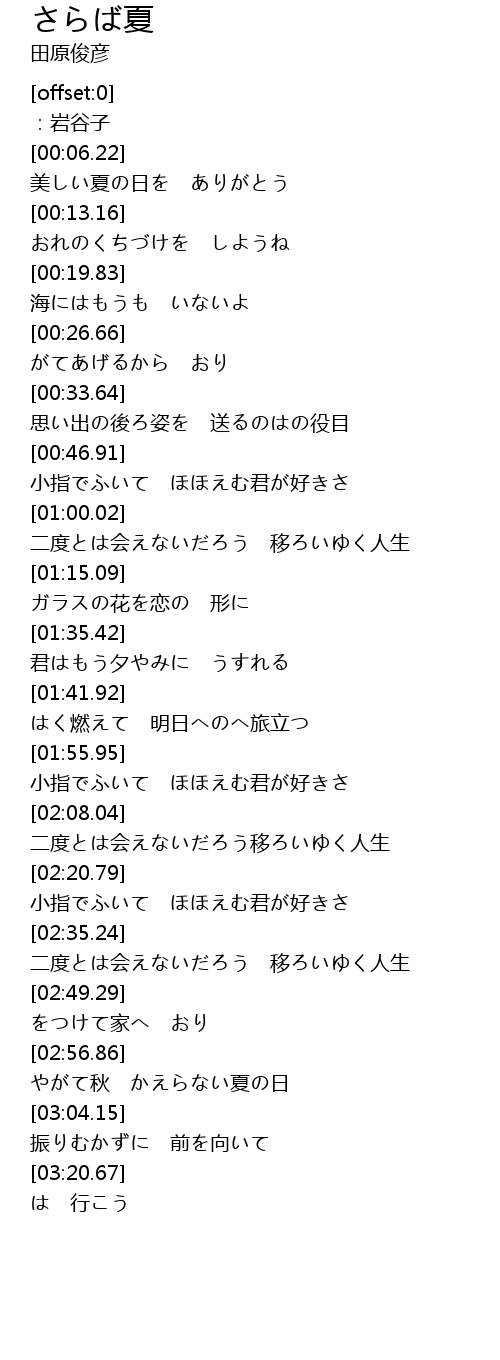 さらば夏
田原俊彦

[offset:0]
：岩谷子
[00:06.22]
美しい夏の日を ありがとう
[00:13.16]
おれのくちづけを しようね
[00:19.83]
海にはもうも いないよ
[00:26.66]
がてあげるから おり
[00:33.64]
思い出の後ろ姿を 送るのはの役目
[00:46.91]
小指でふいて ほほえむ君が好きさ
[01:00.02]
二度とは会えないだろう 移ろいゆく人生
[01:15.09]
ガラスの花を恋の 形に
[01:35.42]
君はもう夕やみに うすれる
[01:41.92]
はく燃えて 明日へのへ旅立つ
[01:55.95]
小指でふいて ほほえむ君が好きさ
[02:08.04]
二度とは会えないだろう移ろいゆく人生
[02:20.79]
小指でふいて ほほえむ君が好きさ
[02:35.24]
二度とは会えないだろう 移ろいゆく人生
[02:49.29]
をつけて家へ おり
[02:56.86]
やがて秋 かえらない夏の日
[03:04.15]
振りむかずに 前を向いて
[03:20.67]
は 行こう